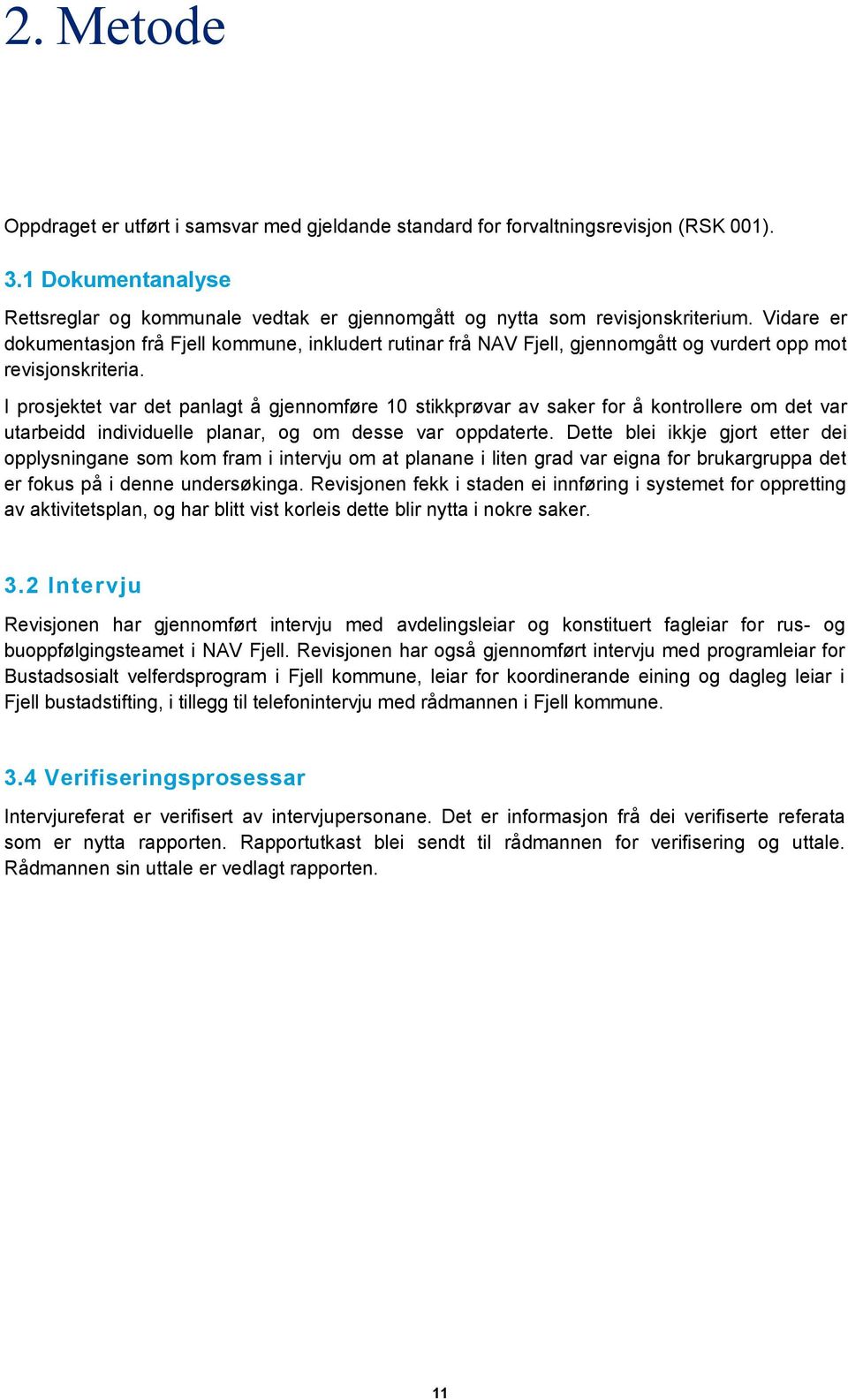 2. Metode

Oppdraget er utført i samsvar med gjeldande standard for forvaltningsrevisjon (RSK 001).

3.1 Dokumentanalyse

Rettsreglar og kommunale vedtak er gjennomgått og nytta som revisjonskriterium. Vidare er dokumentasjon frå Fjell kommune, inkludert rutinar frå NAV Fjell, gjennomgått og vurdert opp mot revisjonskriteria.

I prosjektet var det panlagt å gjennomføre 10 stikkprøvar av saker for å kontrollere om det var utarbeidd individuelle planar, og om desse var oppdaterte. Dette blei ikkje gjort etter dei opplysningane som kom fram i intervju om at planane i liten grad var eigna for brukargruppa det er fokus på i denne undersøkinga. Revisjonen fekk i staden ei innføring i systemet for oppretting av aktivitetsplan, og har blitt vist korleis dette blir nytta i nokre saker.

3.2 Intervju

Revisjonen har gjennomført intervju med avdelingsleiar og konstituert fagleiar for rus- og buoppfølgingsteamet i NAV Fjell. Revisjonen har også gjennomført intervju med programleiar for Bustadsosialt velferdsprogram i Fjell kommune, leiar for koordinerande eining og dagleg leiar i Fjell bustadstifting, i tillegg til telefonintervju med rådmannen i Fjell kommune.

3.4 Verifiseringsprosessar

Intervjureferat er verifisert av intervjupersonane. Det er informasjon frå dei verifiserte referata som er nytta rapporten. Rapportutkast blei sendt til rådmannen for verifisering og uttale. Rådmannen sin uttale er vedlagt rapporten.

11